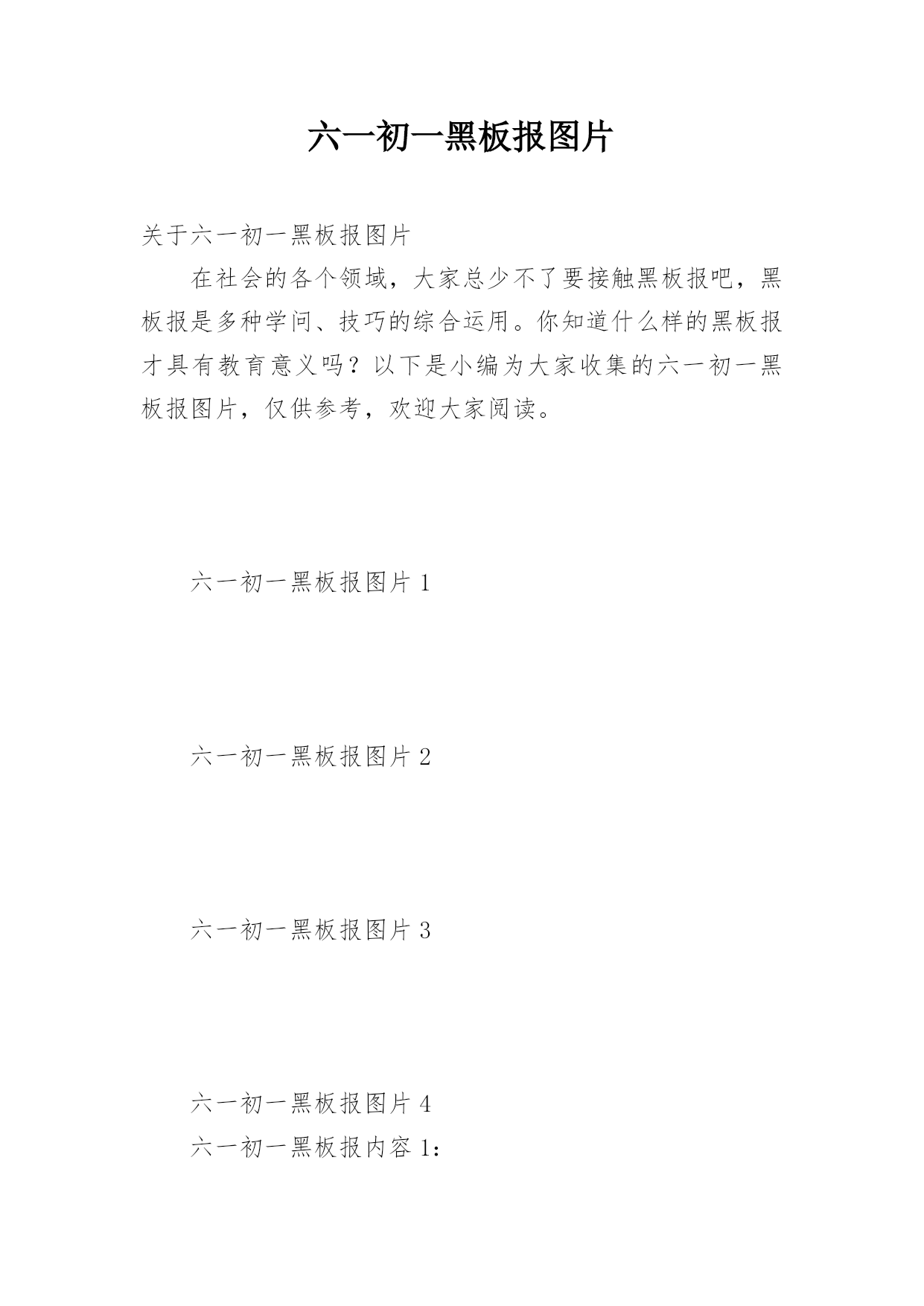 六一初一黑板报图片

关于六一初一黑板报图片

在社会的各个领域，大家总少不了要接触黑板报吧，黑板报是多种学问、技巧的综合运用。你知道什么样的黑板报才具有教育意义吗？以下是小编为大家收集的六一初一黑板报图片，仅供参考，欢迎大家阅读。

六一初一黑板报图片 1

六一初一黑板报图片 2

六一初一黑板报图片 3

六一初一黑板报图片 4

六一初一黑板报内容 1：